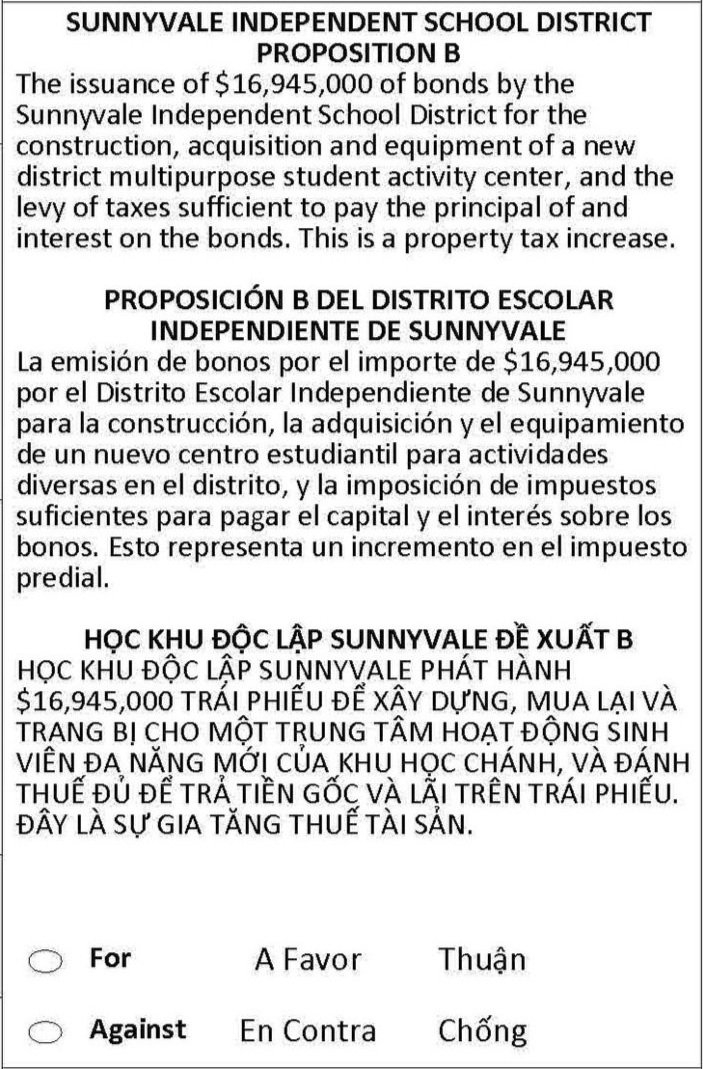 SUNNYVALE INDEPENDENT SCHOOL DISTRICT
PROPOSITION B

The issuance of $16,945,000 of bonds by the Sunnyvale Independent School District for the construction, acquisition and equipment of a new district multipurpose student activity center, and the levy of taxes sufficient to pay the principal of and interest on the bonds. This is a property tax increase.

PROPOSICIÓN B DEL DISTRITO ESCOLAR
INDEPENDIENTE DE SUNNYVALE

La emisión de bonos por el importe de $16,945,000 por el Distrito Escolar Independiente de Sunnyvale para la construcción, la adquisición y el equipamiento de un nuevo centro estudiantil para actividades diversas en el distrito, y la imposición de impuestos suficientes para pagar el capital y el interés sobre los bonos. Esto representa un incremento en el impuesto predial.

HỌC KHU ĐỘC LẬP SUNNYVALE ĐỀ XUẤT B

HỌC KHU ĐỘC LẬP SUNNYVALE PHÁT HÀNH $16,945,000 TRÁI PHIẾU ĐỂ XÂY DỰNG, MUA LẠI VÀ TRANG BỊ CHO MỘT TRUNG TÂM HOẠT ĐỘNG SINH VIÊN ĐA NĂNG MỚI CỦA KHU HỌC CHÁNH, VÀ ĐÁNH THUẾ ĐỦ ĐỂ TRẢ TIỀN GỐC VÀ LÃI TRÊN TRÁI PHIẾU. ĐÂY LÀ SỰ GIA TĂNG THUẾ TÀI SẢN.

For A Favor Thuận

Against En Contra Chống